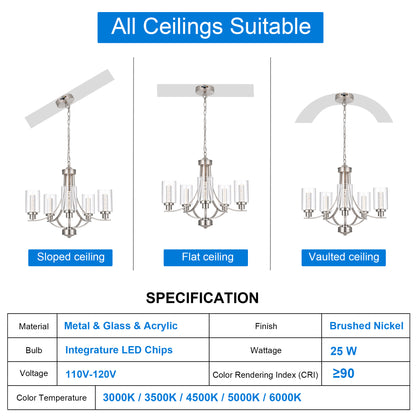 All Ceilings Suitable

Sloped ceiling

Flat ceiling

Vaulted ceiling

SPECIFICATION

| Material | Metal & Glass & Acrylic | Finish | Brushed Nickel |
|---|---|---|---|
| Bulb | Integrature LED Chips | Wattage | 25 W |
| Voltage | 110V-120V | Color Rendering Index (CRI) | ≥90 |
| Color Temperature | 3000K / 3500K / 4500K / 5000K / 6000K | | |